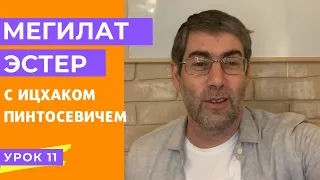 МЕГИЛАТ ЭСТЕР

С ИЦХАКОМ ПИНТОСЕВИЧЕМ

УРОК 11